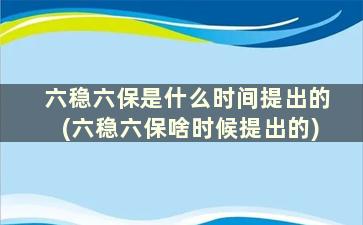 六稳六保是什么时间提出的
(六稳六保啥时候提出的)